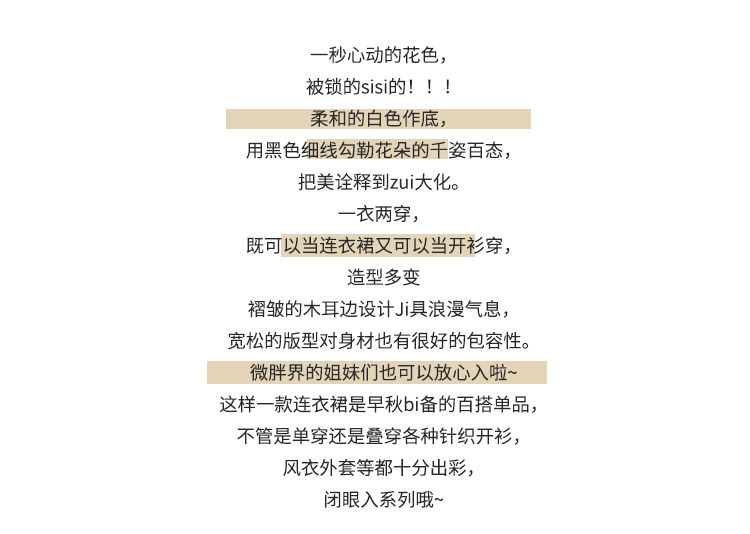 一秒心动的花色，
被锁的sisi的！！！
柔和的白色作底，
用黑色细线勾勒花朵的千姿百态，
把美诠释到zui大化。
一衣两穿，
既可以当连衣裙又可以当开衫穿，
造型多变
褶皱的木耳边设计Ji具浪漫气息，
宽松的版型对身材也有很好的包容性。
微胖界的姐妹们也可以放心入啦~
这样一款连衣裙是早秋bi备的百搭单品，
不管是单穿还是叠穿各种针织开衫，
风衣外套等都十分出彩，
闭眼入系列哦~